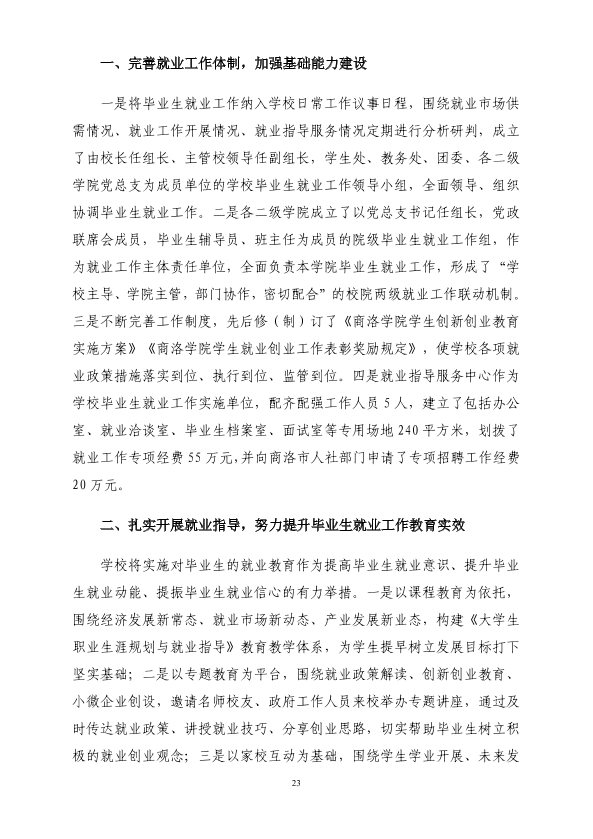 一、完善就业工作体制，加强基础能力建设

一是将毕业生就业工作纳入学校日常工作议事日程，围绕就业市场供需情况、就业工作开展情况、就业指导服务情况定期进行分析研判，成立了由校长任组长、主管校领导任副组长，学生处、教务处、团委、各二级学院党总支为成员单位的学校毕业生就业工作领导小组，全面领导、组织协调毕业生就业工作。二是各二级学院成立了以党总支书记任组长，党政联席会成员，毕业生辅导员、班主任为成员的院级毕业生就业工作组，作为就业工作主体责任单位，全面负责本学院毕业生就业工作，形成了“学校主导、学院主管，部门协作，密切配合”的校院两级就业工作联动机制。三是不断完善工作制度，先后修（制）订了《商洛学院学生创新创业教育实施方案》《商洛学院学生就业创业工作表彰奖励规定》，使学校各项就业政策措施落实到位、执行到位、监管到位。四是就业指导服务中心作为学校毕业生就业工作实施单位，配齐配强工作人员5人，建立了包括办公室、就业洽谈室、毕业生档案室、面试室等专用场地240平方米，划拨了就业工作专项经费55万元，并向商洛市人社部门申请了专项招聘工作经费20万元。

二、扎实开展就业指导，努力提升毕业生就业工作教育实效

学校将实施对毕业生的就业教育作为提高毕业生就业意识、提升毕业生就业动能、提振毕业生就业信心的有力举措。一是以课程教育为依托，围绕经济发展新常态、就业市场新动态、产业发展新业态，构建《大学生职业生涯规划与就业指导》教育教学体系，为学生提早树立发展目标打下坚实基础；二是以专题教育为平台，围绕就业政策解读、创新创业教育、小微企业创设，邀请名师校友、政府工作人员来校举办专题讲座，通过及时传达就业政策、讲授就业技巧、分享创业思路，切实帮助毕业生树立积极的就业创业观念；三是以家校互动为基础，围绕学生学业开展、未来发

23